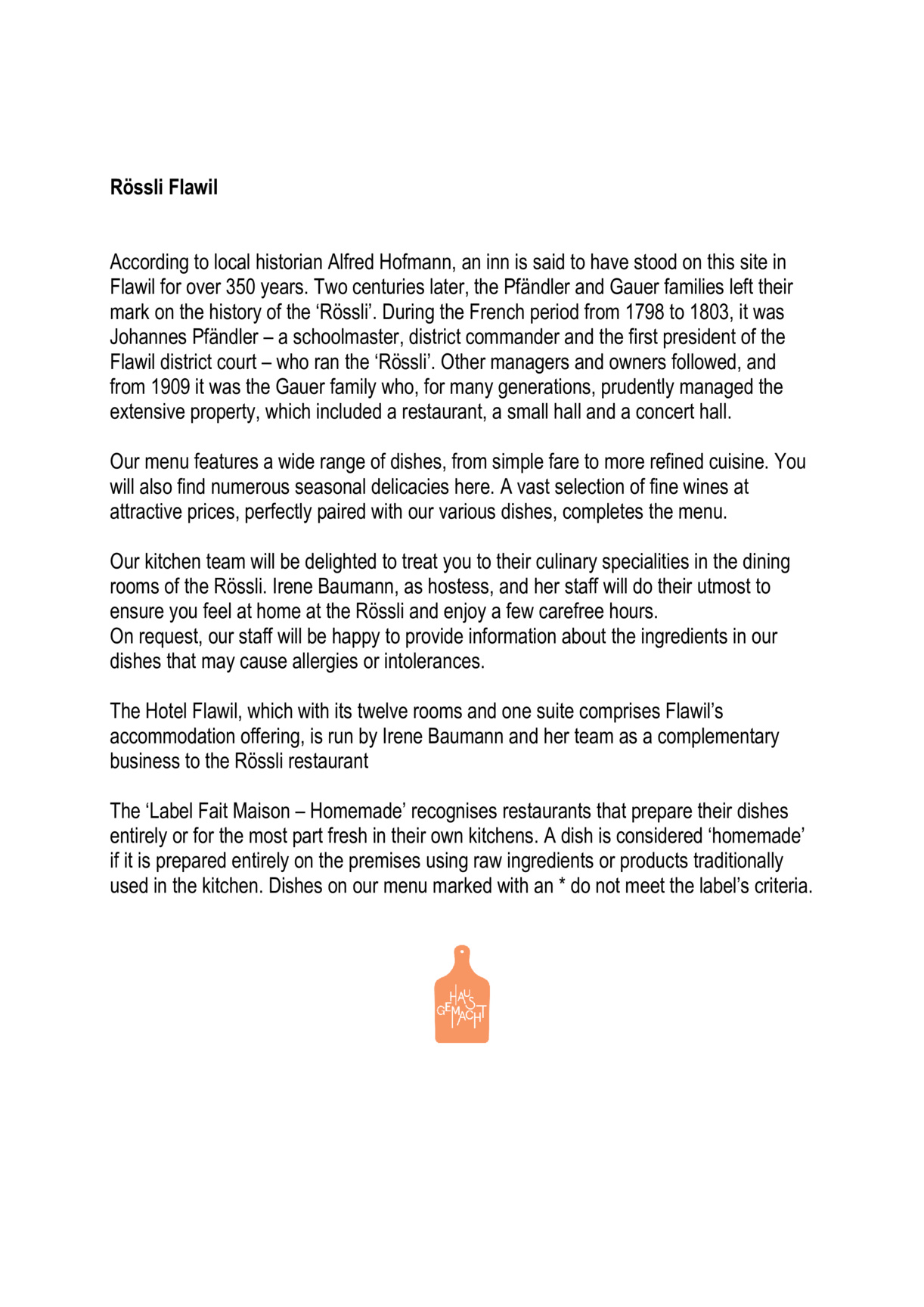 Rössli Flawil

According to local historian Alfred Hofmann, an inn is said to have stood on this site in Flawil for over 350 years. Two centuries later, the Pfändler and Gauer families left their mark on the history of the 'Rössli'. During the French period from 1798 to 1803, it was Johannes Pfändler – a schoolmaster, district commander and the first president of the Flawil district court – who ran the 'Rössli'. Other managers and owners followed, and from 1909 it was the Gauer family who, for many generations, prudently managed the extensive property, which included a restaurant, a small hall and a concert hall.

Our menu features a wide range of dishes, from simple fare to more refined cuisine. You will also find numerous seasonal delicacies here. A vast selection of fine wines at attractive prices, perfectly paired with our various dishes, completes the menu.

Our kitchen team will be delighted to treat you to their culinary specialities in the dining rooms of the Rössli. Irene Baumann, as hostess, and her staff will do their utmost to ensure you feel at home at the Rössli and enjoy a few carefree hours.
On request, our staff will be happy to provide information about the ingredients in our dishes that may cause allergies or intolerances.

The Hotel Flawil, which with its twelve rooms and one suite comprises Flawil's accommodation offering, is run by Irene Baumann and her team as a complementary business to the Rössli restaurant

The 'Label Fait Maison – Homemade' recognises restaurants that prepare their dishes entirely or for the most part fresh in their own kitchens. A dish is considered 'homemade' if it is prepared entirely on the premises using raw ingredients or products traditionally used in the kitchen. Dishes on our menu marked with an * do not meet the label's criteria.

HAUS GEMACHT